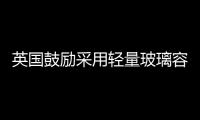 英国鼓励采用轻量玻璃容